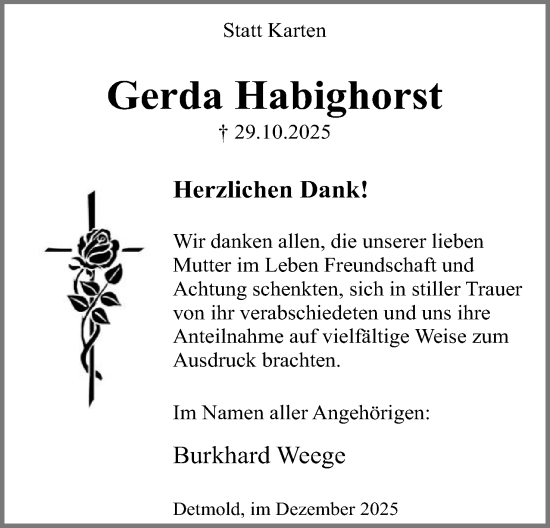 Statt Karten

Gerda Habighorst

† 29.10.2025

Herzlichen Dank!

Wir danken allen, die unserer lieben Mutter im Leben Freundschaft und Achtung schenkten, sich in stiller Trauer von ihr verabschiedeten und uns ihre Anteilnahme auf vielfältige Weise zum Ausdruck brachten.

Im Namen aller Angehörigen:

Burkhard Weege

Detmold, im Dezember 2025